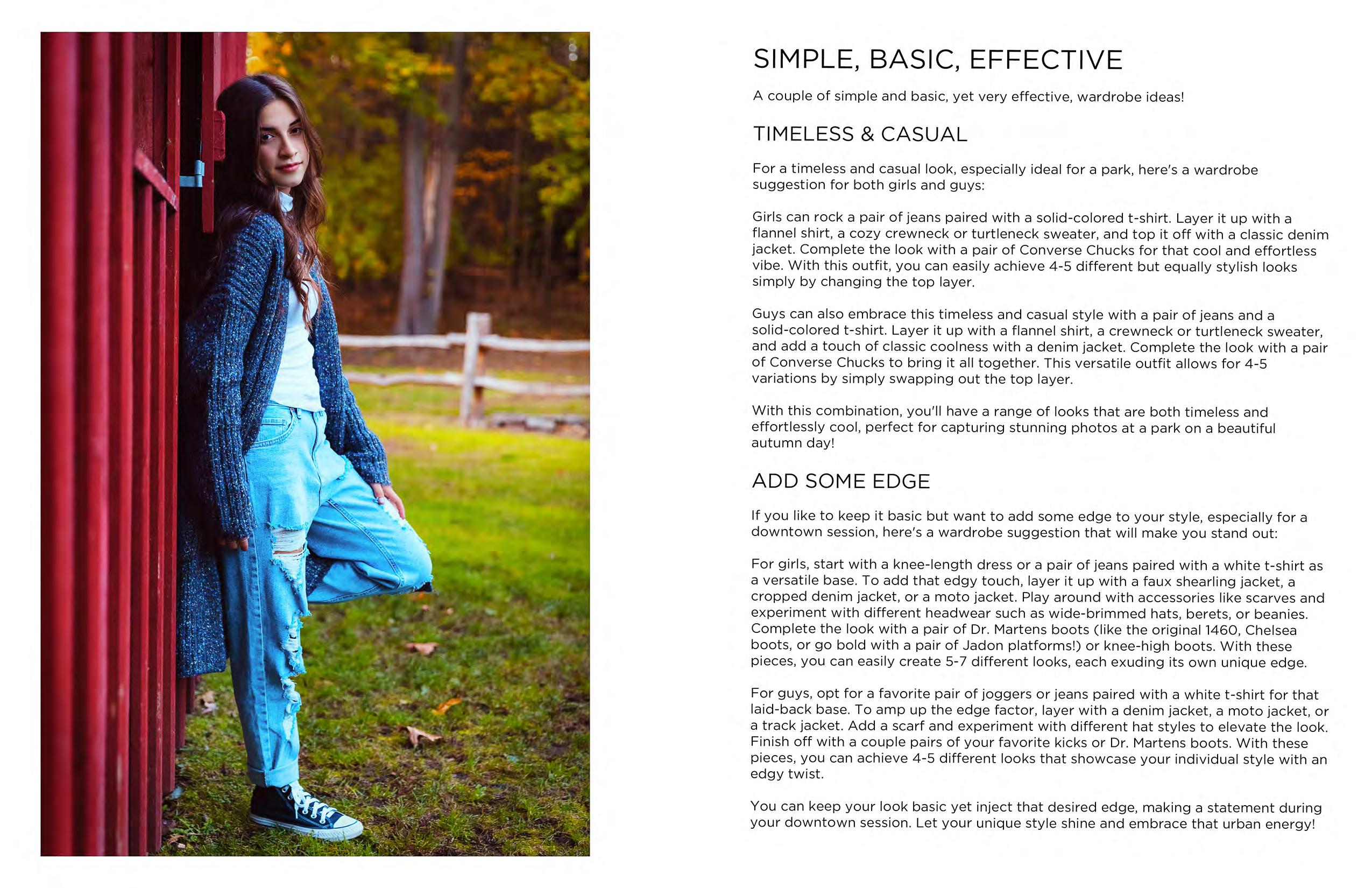 SIMPLE, BASIC, EFFECTIVE

A couple of simple and basic, yet very effective, wardrobe ideas!

TIMELESS & CASUAL

For a timeless and casual look, especially ideal for a park, here's a wardrobe suggestion for both girls and guys:

Girls can rock a pair of jeans paired with a solid-colored t-shirt. Layer it up with a flannel shirt, a cozy crewneck or turtleneck sweater, and top it off with a classic denim jacket. Complete the look with a pair of Converse Chucks for that cool and effortless vibe. With this outfit, you can easily achieve 4-5 different but equally stylish looks simply by changing the top layer.

Guys can also embrace this timeless and casual style with a pair of jeans and a solid-colored t-shirt. Layer it up with a flannel shirt, a crewneck or turtleneck sweater, and add a touch of classic coolness with a denim jacket. Complete the look with a pair of Converse Chucks to bring it all together. This versatile outfit allows for 4-5 variations by simply swapping out the top layer.

With this combination, you'll have a range of looks that are both timeless and effortlessly cool, perfect for capturing stunning photos at a park on a beautiful autumn day!

ADD SOME EDGE

If you like to keep it basic but want to add some edge to your style, especially for a downtown session, here's a wardrobe suggestion that will make you stand out:

For girls, start with a knee-length dress or a pair of jeans paired with a white t-shirt as a versatile base. To add that edgy touch, layer it up with a faux shearling jacket, a cropped denim jacket, or a moto jacket. Play around with accessories like scarves and experiment with different headwear such as wide-brimmed hats, berets, or beanies. Complete the look with a pair of Dr. Martens boots (like the original 1460, Chelsea boots, or go bold with a pair of Jadon platforms!) or knee-high boots. With these pieces, you can easily create 5-7 different looks, each exuding its own unique edge.

For guys, opt for a favorite pair of joggers or jeans paired with a white t-shirt for that laid-back base. To amp up the edge factor, layer with a denim jacket, a moto jacket, or a track jacket. Add a scarf and experiment with different hat styles to elevate the look. Finish off with a couple pairs of your favorite kicks or Dr. Martens boots. With these pieces, you can achieve 4-5 different looks that showcase your individual style with an edgy twist.

You can keep your look basic yet inject that desired edge, making a statement during your downtown session. Let your unique style shine and embrace that urban energy!